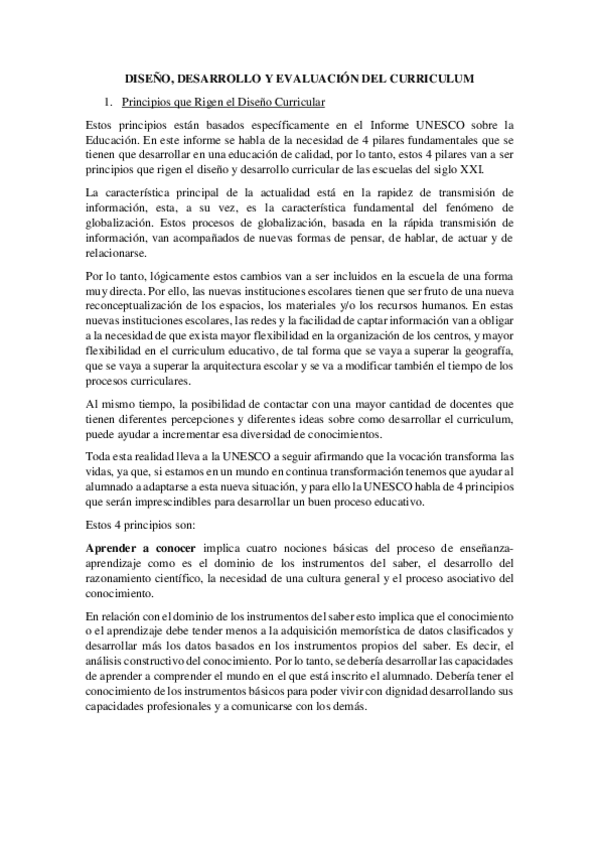 DISEÑO, DESARROLLO Y EVALUACIÓN DEL CURRICULUM

1. Principios que Rigen el Diseño Curricular

Estos principios están basados específicamente en el Informe UNESCO sobre la Educación. En este informe se habla de la necesidad de 4 pilares fundamentales que se tienen que desarrollar en una educación de calidad, por lo tanto, estos 4 pilares van a ser principios que rigen el diseño y desarrollo curricular de las escuelas del siglo XXI.

La característica principal de la actualidad está en la rapidez de transmisión de información, esta, a su vez, es la característica fundamental del fenómeno de globalización. Estos procesos de globalización, basada en la rápida transmisión de información, van acompañados de nuevas formas de pensar, de hablar, de actuar y de relacionarse.

Por lo tanto, lógicamente estos cambios van a ser incluidos en la escuela de una forma muy directa. Por ello, las nuevas instituciones escolares tienen que ser fruto de una nueva reconceptualización de los espacios, los materiales y/o los recursos humanos. En estas nuevas instituciones escolares, las redes y la facilidad de captar información van a obligar a la necesidad de que exista mayor flexibilidad en la organización de los centros, y mayor flexibilidad en el curriculum educativo, de tal forma que se vaya a superar la geografía, que se vaya a superar la arquitectura escolar y se va a modificar también el tiempo de los procesos curriculares.

Al mismo tiempo, la posibilidad de contactar con una mayor cantidad de docentes que tienen diferentes percepciones y diferentes ideas sobre como desarrollar el curriculum, puede ayudar a incrementar esa diversidad de conocimientos.

Toda esta realidad lleva a la UNESCO a seguir afirmando que la vocación transforma las vidas, ya que, si estamos en un mundo en continua transformación tenemos que ayudar al alumnado a adaptarse a esta nueva situación, y para ello la UNESCO habla de 4 principios que serán imprescindibles para desarrollar un buen proceso educativo.

Estos 4 principios son:

Aprender a conocer implica cuatro nociones básicas del proceso de enseñanza-aprendizaje como es el dominio de los instrumentos del saber, el desarrollo del razonamiento científico, la necesidad de una cultura general y el proceso asociativo del conocimiento.

En relación con el dominio de los instrumentos del saber esto implica que el conocimiento o el aprendizaje debe tender menos a la adquisición memorística de datos clasificados y desarrollar más los datos basados en los instrumentos propios del saber. Es decir, el análisis constructivo del conocimiento. Por lo tanto, se debería desarrollar las capacidades de aprender a comprender el mundo en el que está inscrito el alumnado. Debería tener el conocimiento de los instrumentos básicos para poder vivir con dignidad desarrollando sus capacidades profesionales y a comunicarse con los demás.